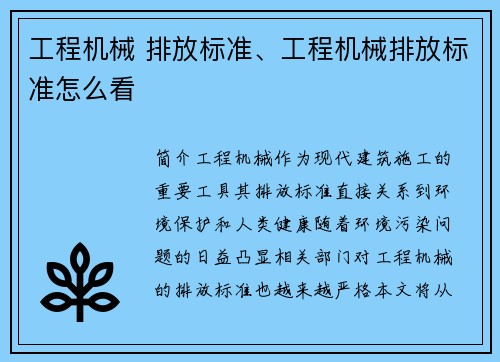 工程机械 排放标准、工程机械排放标准怎么看

简介工程机械作为现代建筑施工的重要工具其排放标准直接关系到环境保护和人类健康随着环境污染问题的日益凸显相关部门对工程机械的排放标准也越来越严格本文将从